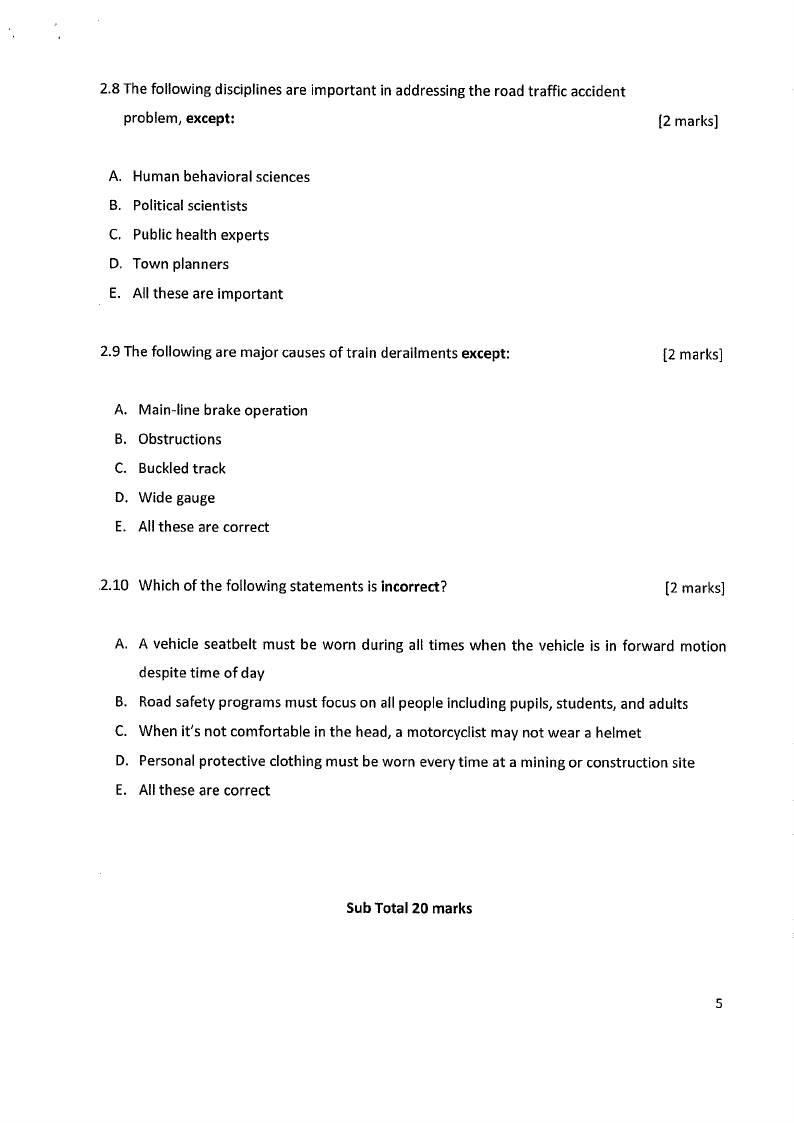 2.8 The following disciplines are important in addressing the road traffic accident problem, except: [2 marks]

A. Human behavioral sciences
B. Political scientists
C. Public health experts
D. Town planners
E. All these are important

2.9 The following are major causes of train derailments except: [2 marks]

A. Main-line brake operation
B. Obstructions
C. Buckled track
D. Wide gauge
E. All these are correct

2.10 Which of the following statements is incorrect? [2 marks]

A. A vehicle seatbelt must be worn during all times when the vehicle is in forward motion despite time of day
B. Road safety programs must focus on all people including pupils, students, and adults
C. When it's not comfortable in the head, a motorcyclist may not wear a helmet
D. Personal protective clothing must be worn every time at a mining or construction site
E. All these are correct

Sub Total 20 marks

5